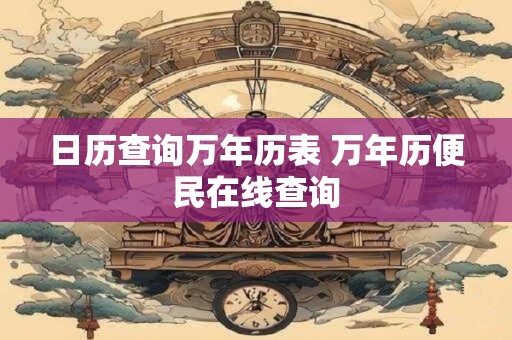 日历查询万年历表 万年历便民在线查询